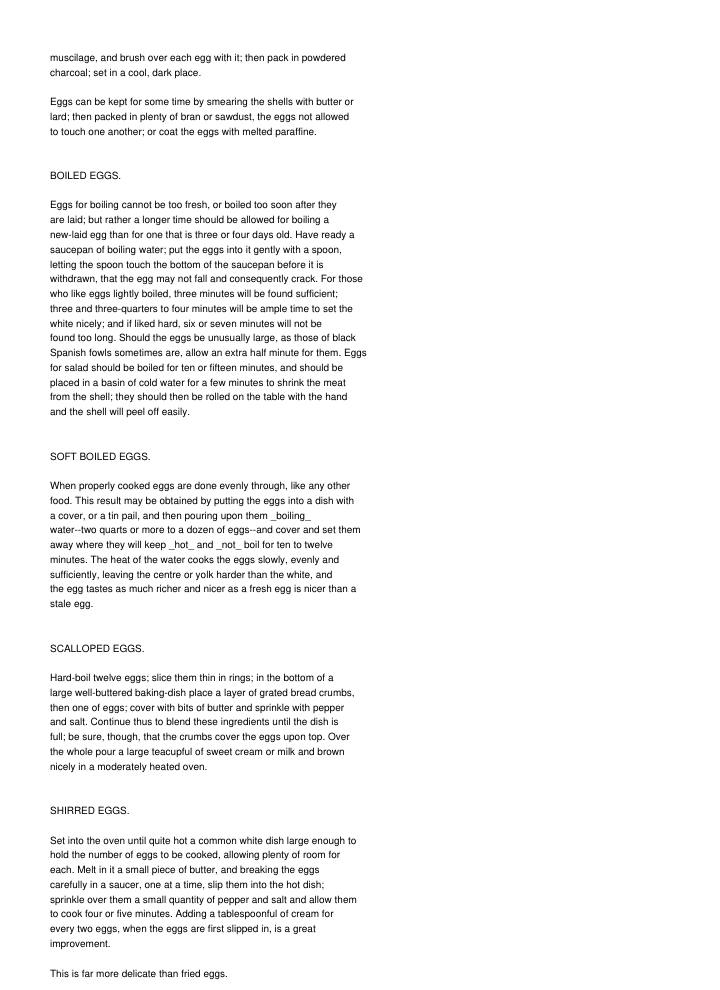 muscilage, and brush over each egg with it; then pack in powdered charcoal; set in a cool, dark place.

Eggs can be kept for some time by smearing the shells with butter or lard; then packed in plenty of bran or sawdust, the eggs not allowed to touch one another; or coat the eggs with melted paraffine.

BOILED EGGS.

Eggs for boiling cannot be too fresh, or boiled too soon after they are laid; but rather a longer time should be allowed for boiling a new-laid egg than for one that is three or four days old. Have ready a saucepan of boiling water; put the eggs into it gently with a spoon, letting the spoon touch the bottom of the saucepan before it is withdrawn, that the egg may not fall and consequently crack. For those who like eggs lightly boiled, three minutes will be found sufficient; three and three-quarters to four minutes will be ample time to set the white nicely; and if liked hard, six or seven minutes will not be found too long. Should the eggs be unusually large, as those of black Spanish fowls sometimes are, allow an extra half minute for them. Eggs for salad should be boiled for ten or fifteen minutes, and should be placed in a basin of cold water for a few minutes to shrink the meat from the shell; they should then be rolled on the table with the hand and the shell will peel off easily.

SOFT BOILED EGGS.

When properly cooked eggs are done evenly through, like any other food. This result may be obtained by putting the eggs into a dish with a cover, or a tin pail, and then pouring upon them _boiling_ water--two quarts or more to a dozen of eggs--and cover and set them away where they will keep _hot_ and _not_ boil for ten to twelve minutes. The heat of the water cooks the eggs slowly, evenly and sufficiently, leaving the centre or yolk harder than the white, and the egg tastes as much richer and nicer as a fresh egg is nicer than a stale egg.

SCALLOPED EGGS.

Hard-boil twelve eggs; slice them thin in rings; in the bottom of a large well-buttered baking-dish place a layer of grated bread crumbs, then one of eggs; cover with bits of butter and sprinkle with pepper and salt. Continue thus to blend these ingredients until the dish is full; be sure, though, that the crumbs cover the eggs upon top. Over the whole pour a large teacupful of sweet cream or milk and brown nicely in a moderately heated oven.

SHIRRED EGGS.

Set into the oven until quite hot a common white dish large enough to hold the number of eggs to be cooked, allowing plenty of room for each. Melt in it a small piece of butter, and breaking the eggs carefully in a saucer, one at a time, slip them into the hot dish; sprinkle over them a small quantity of pepper and salt and allow them to cook four or five minutes. Adding a tablespoonful of cream for every two eggs, when the eggs are first slipped in, is a great improvement.

This is far more delicate than fried eggs.